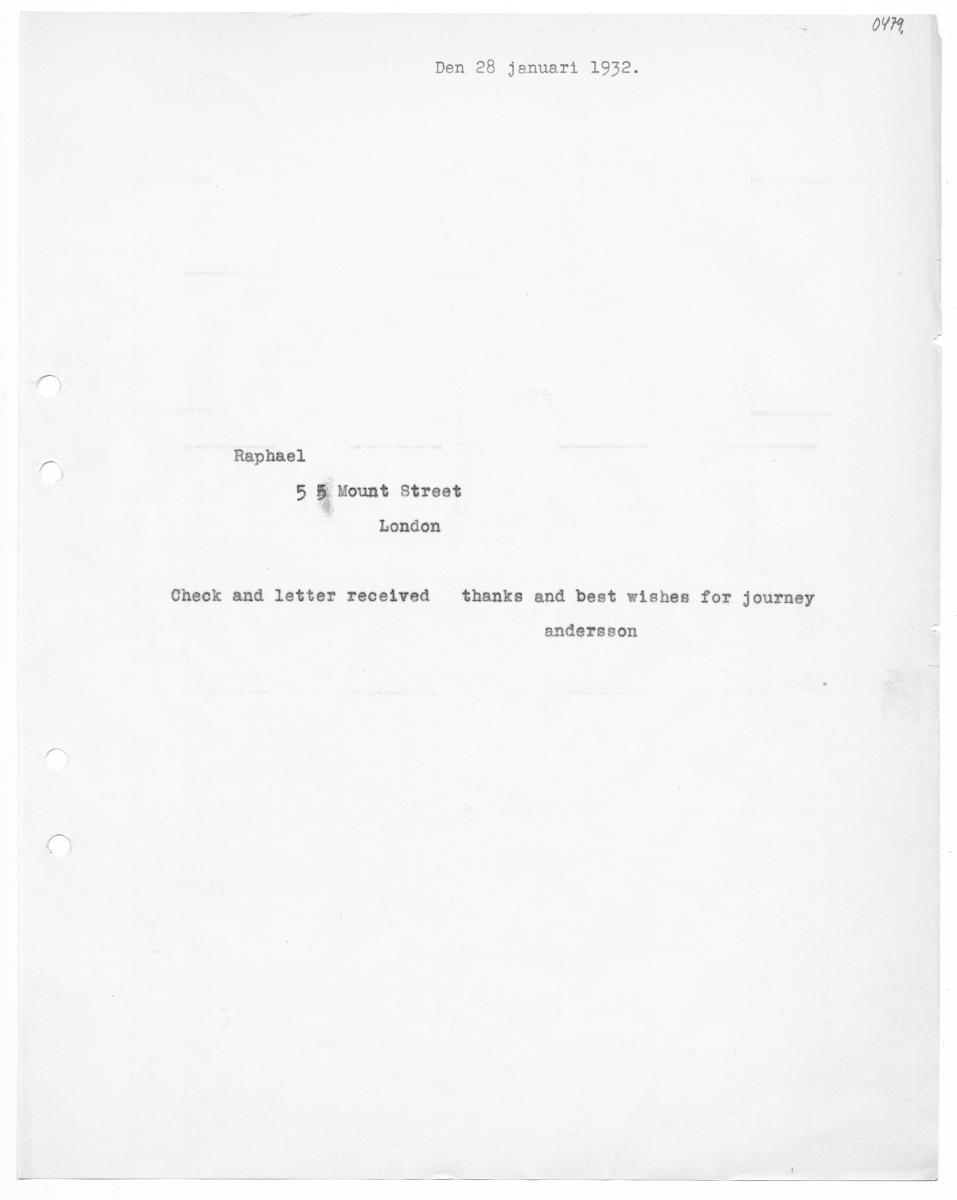 0479

Den 28 januari 1932.

Raphael

5 5 Mount Street

London

Check and letter received thanks and best wishes for journey

andersson